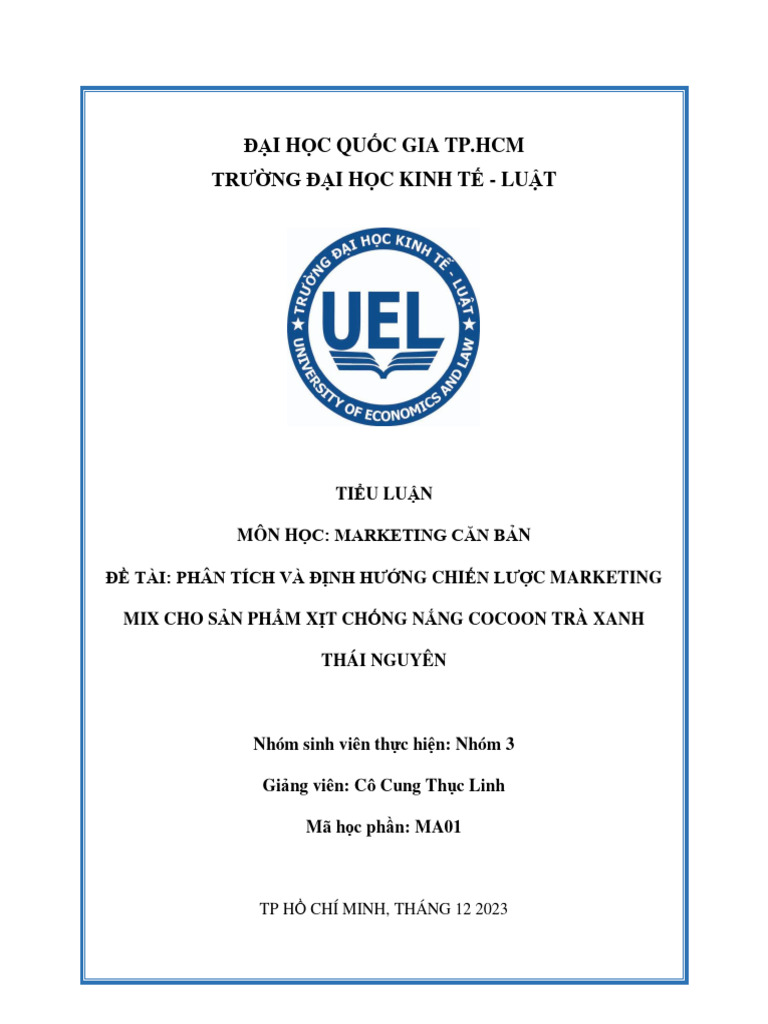 ĐẠI HỌC QUỐC GIA TP.HCM
TRƯỜNG ĐẠI HỌC KINH TẾ - LUẬT

TRƯỜNG ĐẠI HỌC KINH TẾ - LUẬT
UEL
UNIVERSITY OF ECONOMICS AND LAW

TIỂU LUẬN

MÔN HỌC: MARKETING CĂN BẢN

ĐỀ TÀI: PHÂN TÍCH VÀ ĐỊNH HƯỚNG CHIẾN LƯỢC MARKETING MIX CHO SẢN PHẨM XỊT CHỐNG NẮNG COCOON TRÀ XANH THÁI NGUYÊN

Nhóm sinh viên thực hiện: Nhóm 3

Giảng viên: Cô Cung Thục Linh

Mã học phần: MA01

TP HỒ CHÍ MINH, THÁNG 12 2023